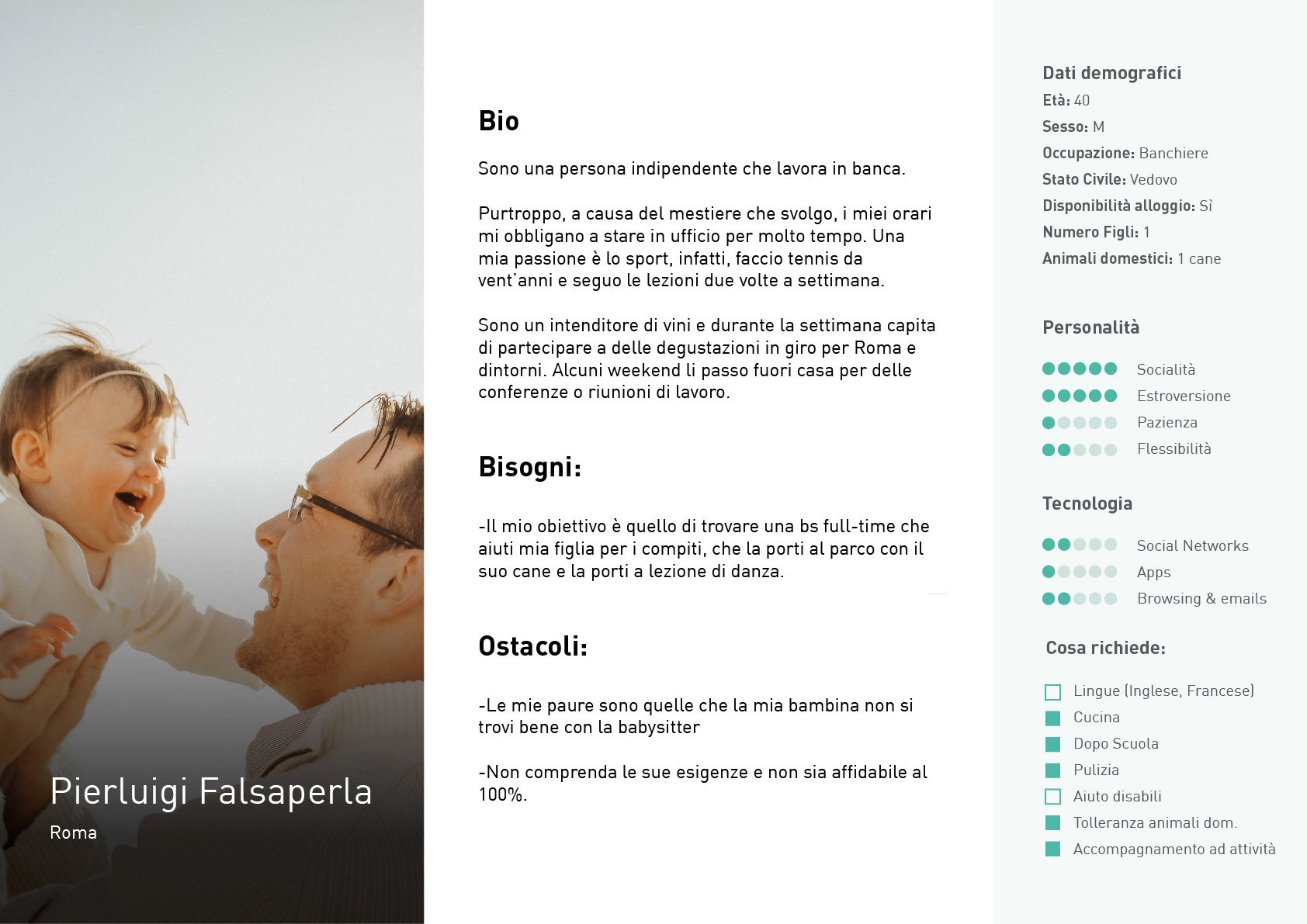 Pierluigi Falsaperla

Roma

Bio

Sono una persona indipendente che lavora in banca.

Purtroppo, a causa del mestiere che svolgo, i miei orari mi obbligano a stare in ufficio per molto tempo. Una mia passione è lo sport, infatti, faccio tennis da vent'anni e seguo le lezioni due volte a settimana.

Sono un intenditore di vini e durante la settimana capita di partecipare a delle degustazioni in giro per Roma e dintorni. Alcuni weekend li passo fuori casa per delle conferenze o riunioni di lavoro.

Bisogni:

-Il mio obiettivo è quello di trovare una bs full-time che aiuti mia figlia per i compiti, che la porti al parco con il suo cane e la porti a lezione di danza.

Ostacoli:

-Le mie paure sono quelle che la mia bambina non si trovi bene con la babysitter

-Non comprenda le sue esigenze e non sia affidabile al 100%.

Dati demografici
Età: 40
Sesso: M
Occupazione: Banchiere
Stato Civile: Vedovo
Disponibilità alloggio: Sì
Numero Figli: 1
Animali domestici: 1 cane

Personalità
Socialità
Estroversione
Pazienza
Flessibilità

Tecnologia
Social Networks
Apps
Browsing & emails

Cosa richiede:
Lingue (Inglese, Francese)
Cucina
Dopo Scuola
Pulizia
Aiuto disabili
Tolleranza animali dom.
Accompagnamento ad attività